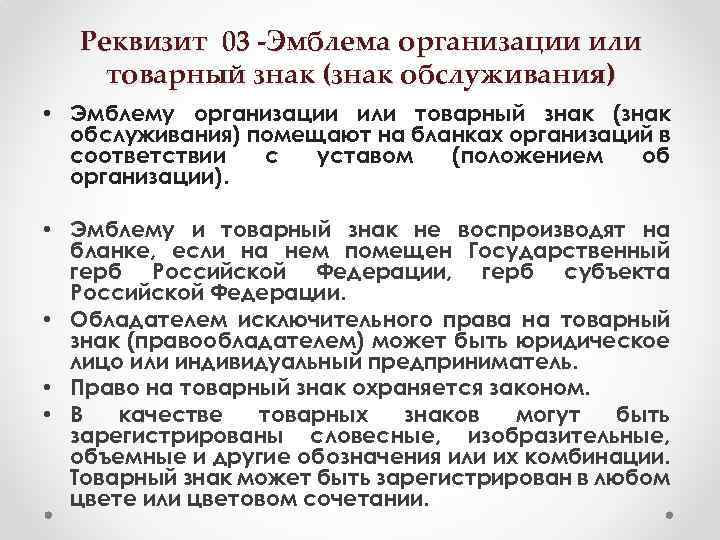 Реквизит 03 -Эмблема организации или товарный знак (знак обслуживания)

• Эмблему организации или товарный знак (знак обслуживания) помещают на бланках организаций в соответствии с уставом (положением об организации).

• Эмблему и товарный знак не воспроизводят на бланке, если на нем помещен Государственный герб Российской Федерации, герб субъекта Российской Федерации.
• Обладателем исключительного права на товарный знак (правообладателем) может быть юридическое лицо или индивидуальный предприниматель.
• Право на товарный знак охраняется законом.
• В качестве товарных знаков могут быть зарегистрированы словесные, изобразительные, объемные и другие обозначения или их комбинации. Товарный знак может быть зарегистрирован в любом цвете или цветовом сочетании.